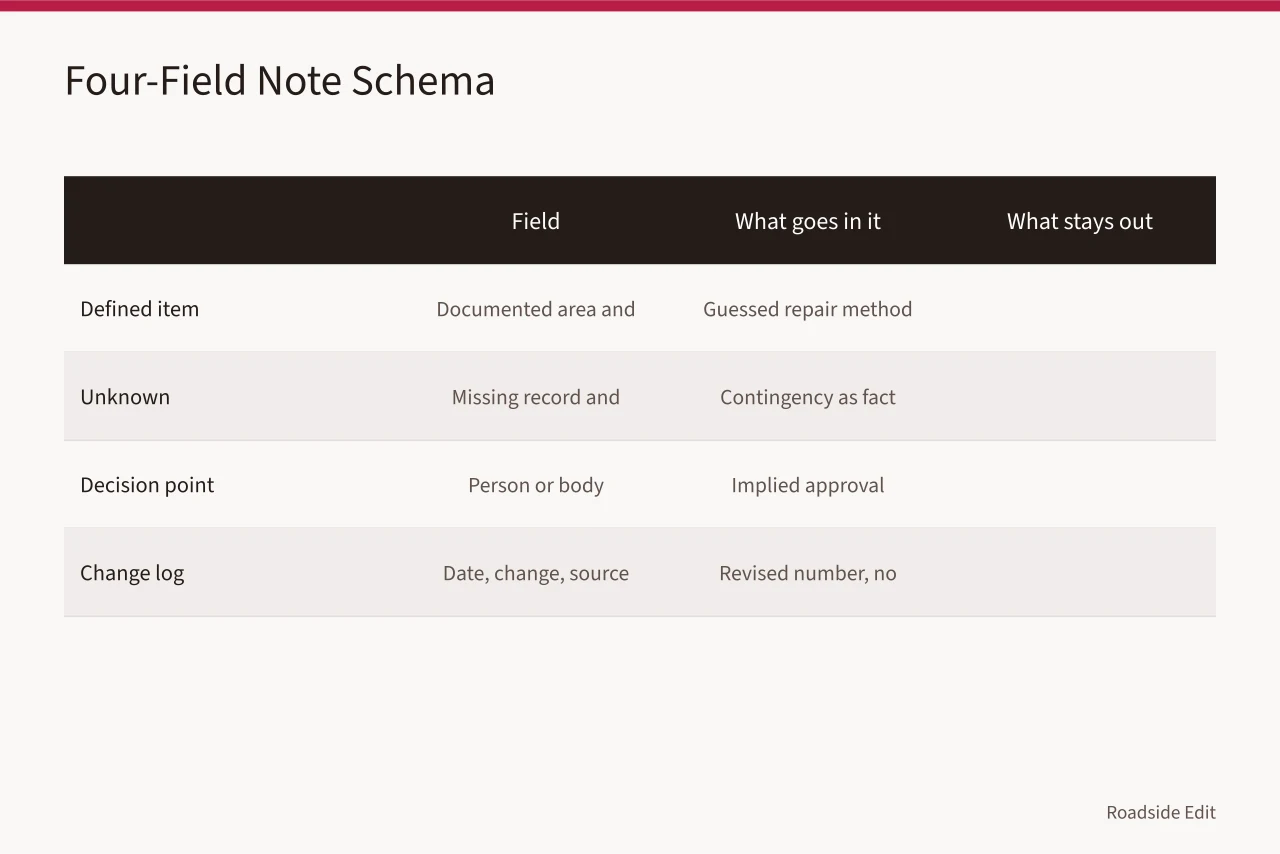 Four-Field Note Schema

| | Field | What goes in it | What stays out |
|---|---|---|---|
| Defined item | Documented area and | Guessed repair method | |
| Unknown | Missing record and | Contingency as fact | |
| Decision point | Person or body | Implied approval | |
| Change log | Date, change, source | Revised number, no | |

Roadside Edit